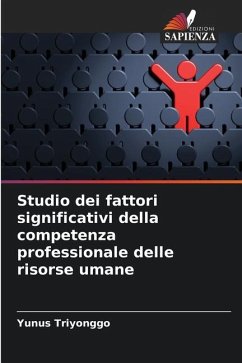 EDIZIONI
SAPIENZA

Studio dei fattori significativi della competenza professionale delle risorse umane

Yunus Triyonggo